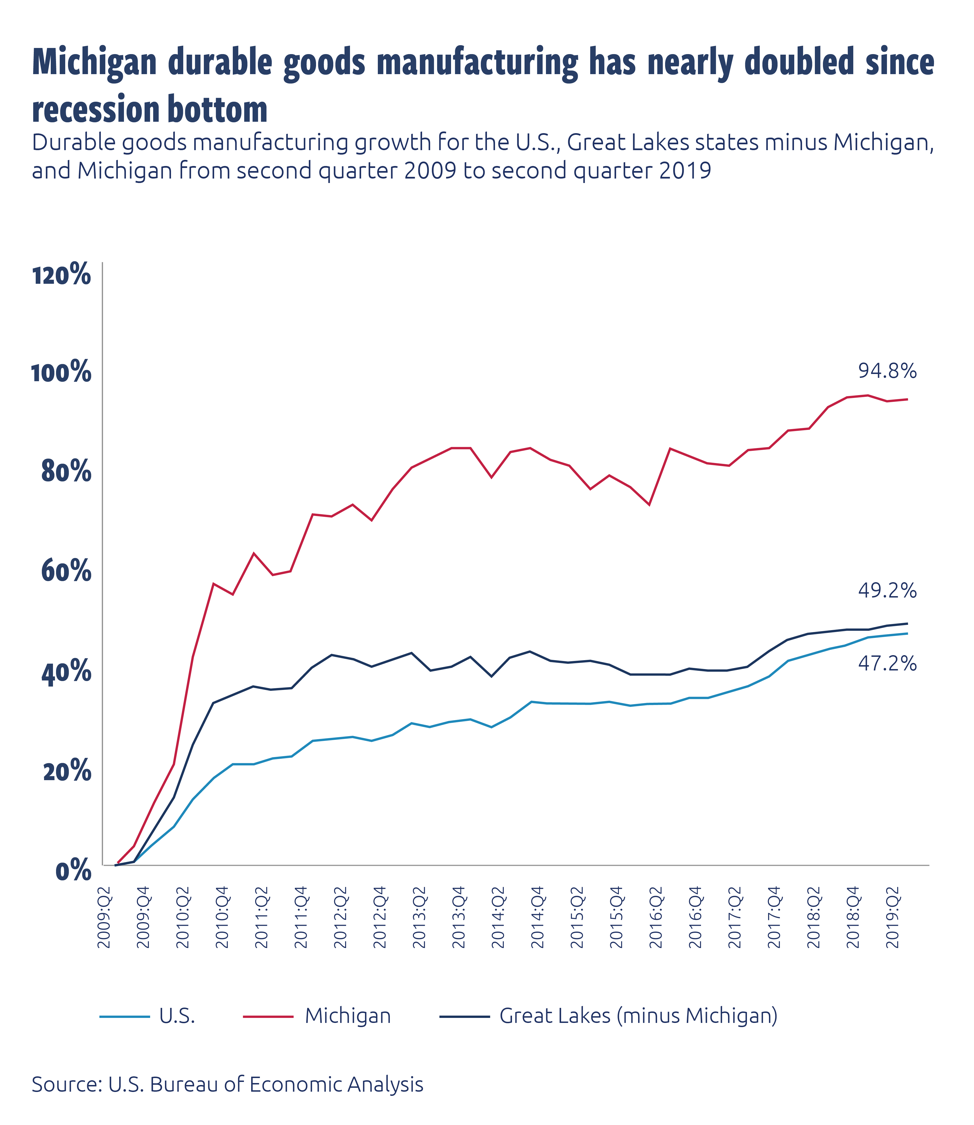 Michigan durable goods manufacturing has nearly doubled since recession bottom

Durable goods manufacturing growth for the U.S., Great Lakes states minus Michigan, and Michigan from second quarter 2009 to second quarter 2019

120%
100%
80%
60%
40%
20%
0%

94.8%
49.2%
47.2%

2009:Q2
2009:Q4
2010:Q2
2010:Q4
2011:Q2
2011:Q4
2012:Q2
2012:Q4
2013:Q2
2013:Q4
2014:Q2
2014:Q4
2015:Q2
2015:Q4
2016:Q2
2016:Q4
2017:Q2
2017:Q4
2018:Q2
2018:Q4
2019:Q2

U.S.
Michigan
Great Lakes (minus Michigan)

Source: U.S. Bureau of Economic Analysis